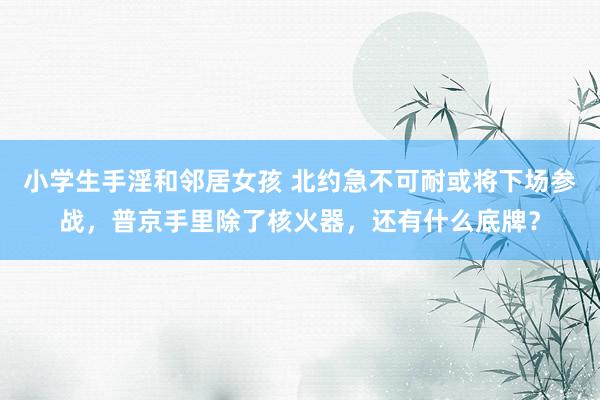 小学生手淫和邻居女孩 北约急不可耐或将下场参战，普京手里除了核火器，还有什么底牌？